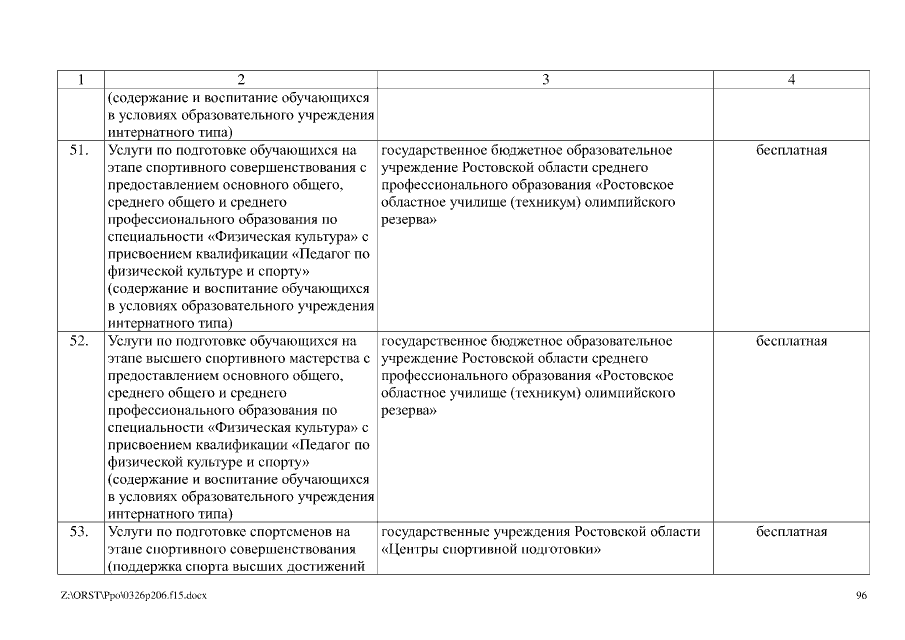 | 1 | 2 | 3 | 4 |
|---|---|---|---|
| | (содержание и воспитание обучающихся в условиях образовательного учреждения интернатного типа) | | |
| 51. | Услуги по подготовке обучающихся на этапе спортивного совершенствования с предоставлением основного общего, среднего общего и среднего профессионального образования по специальности «Физическая культура» с присвоением квалификации «Педагог по физической культуре и спорту» (содержание и воспитание обучающихся в условиях образовательного учреждения интернатного типа) | государственное бюджетное образовательное учреждение Ростовской области среднего профессионального образования «Ростовское областное училище (техникум) олимпийского резерва» | бесплатная |
| 52. | Услуги по подготовке обучающихся на этапе высшего спортивного мастерства с предоставлением основного общего, среднего общего и среднего профессионального образования по специальности «Физическая культура» с присвоением квалификации «Педагог по физической культуре и спорту» (содержание и воспитание обучающихся в условиях образовательного учреждения интернатного типа) | государственное бюджетное образовательное учреждение Ростовской области среднего профессионального образования «Ростовское областное училище (техникум) олимпийского резерва» | бесплатная |
| 53. | Услуги по подготовке спортсменов на этапе спортивного совершенствования (поддержка спорта высших достижений | государственные учреждения Ростовской области «Центры спортивной подготовки» | бесплатная |

Z:\ORST\Ppo\0326p206.f15.docx 96